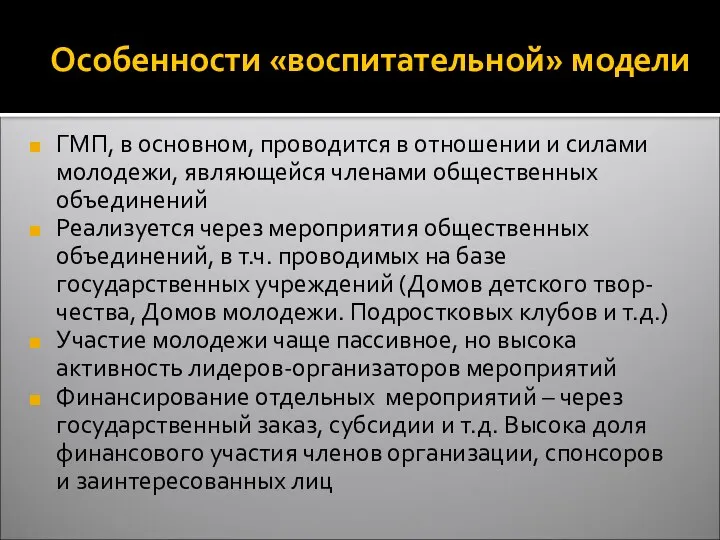 Особенности «воспитательной» модели

ГМП, в основном, проводится в отношении и силами молодежи, являющейся членами общественных объединений

Реализуется через мероприятия общественных объединений, в т.ч. проводимых на базе государственных учреждений (Домов детского творчества, Домов молодежи. Подростковых клубов и т.д.)

Участие молодежи чаще пассивное, но высока активность лидеров-организаторов мероприятий

Финансирование отдельных мероприятий – через государственный заказ, субсидии и т.д. Высока доля финансового участия членов организации, спонсоров и заинтересованных лиц